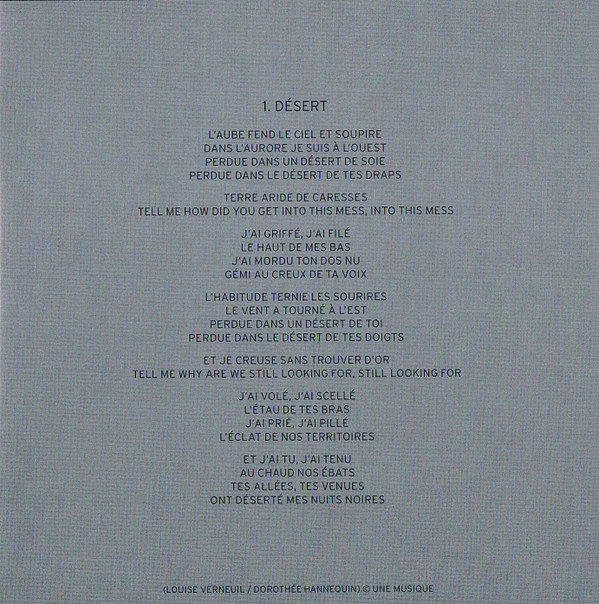 1. DÉSERT

L'AUBE FEND LE CIEL ET SOUPIRE
DANS L'AURORE JE SUIS À L'OUEST
PERDUE DANS UN DÉSERT DE SOIE
PERDUE DANS LE DÉSERT DE TES DRAPS

TERRE ARIDE DE CARESSES
TELL ME HOW DID YOU GET INTO THIS MESS, INTO THIS MESS

J'AI GRIFFÉ, J'AI FILÉ
LE HAUT DE MES BAS
J'AI MORDU TON DOS NU
GÉMI AU CREUX DE TA VOIX

L'HABITUDE TERNIE LES SOURIRES
LE VENT A TOURNÉ À L'EST
PERDUE DANS UN DÉSERT DE TOI
PERDUE DANS LE DÉSERT DE TES DOIGTS

ET JE CREUSE SANS TROUVER D'OR
TELL ME WHY ARE WE STILL LOOKING FOR, STILL LOOKING FOR

J'AI VOLÉ, J'AI SCELLÉ
L'ÉTAU DE TES BRAS
J'AI PRIÉ, J'AI PILLÉ
L'ÉCLAT DE NOS TERRITOIRES

ET J'AI TU, J'AI TENU
AU CHAUD NOS ÉBATS
TES ALLÉES, TES VENUES
ONT DÉSERTÉ MES NUITS NOIRES

(LOUISE VERNEUIL / DOROTHÉE HANNEQUIN) © UNE MUSIQUE